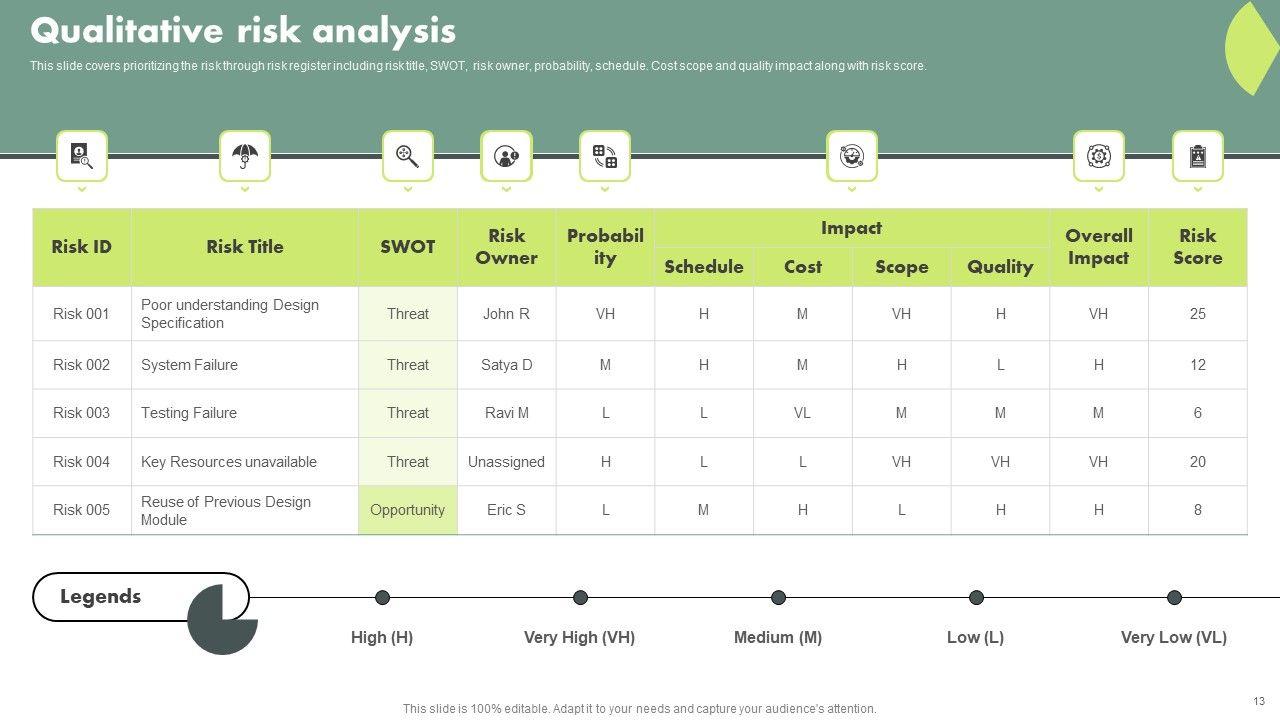 Qualitative risk analysis

This slide covers prioritizing the risk through risk register including risk title, SWOT, risk owner, probability, schedule. Cost scope and quality impact along with risk score.

| Risk ID | Risk Title | SWOT | Risk Owner | Probability | Impact |  |  |  | Overall Impact | Risk Score |
|---|---|---|---|---|---|---|---|---|---|---|
|  |  |  |  |  | Schedule | Cost | Scope | Quality |  |  |
| Risk 001 | Poor understanding Design Specification | Threat | John R | VH | H | M | VH | H | VH | 25 |
| Risk 002 | System Failure | Threat | Satya D | M | H | M | H | L | H | 12 |
| Risk 003 | Testing Failure | Threat | Ravi M | L | L | VL | M | M | M | 6 |
| Risk 004 | Key Resources unavailable | Threat | Unassigned | H | L | L | VH | VH | VH | 20 |
| Risk 005 | Reuse of Previous Design Module | Opportunity | Eric S | L | M | H | L | H | H | 8 |

Legends

High (H)

Very High (VH)

Medium (M)

Low (L)

Very Low (VL)

This slide is 100% editable. Adapt it to your needs and capture your audience's attention.

13